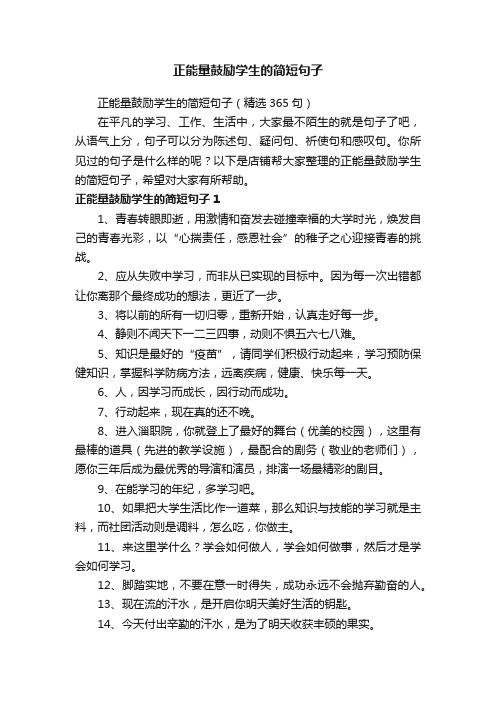 正能量鼓励学生的简短句子

正能量鼓励学生的简短句子（精选 365 句）

在平凡的学习、工作、生活中，大家最不陌生的就是句子了吧，从语气上分，句子可以分为陈述句、疑问句、祈使句和感叹句。你所见过的句子是什么样的呢？以下是店铺帮大家整理的正能量鼓励学生的简短句子，希望对大家有所帮助。

正能量鼓励学生的简短句子 1

1、青春转眼即逝，用激情和奋发去碰撞幸福的大学时光，焕发自己的青春光彩，以“心揣责任，感恩社会”的稚子之心迎接青春的挑战。

2、应从失败中学习，而非从已实现的目标中。因为每一次出错都让你离那个最终成功的想法，更近了一步。

3、将以前的所有一切归零，重新开始，认真走好每一步。

4、静则不闻天下一二三四事，动则不惧五六七八难。

5、知识是最好的“疫苗”，请同学们积极行动起来，学习预防保健知识，掌握科学防病方法，远离疾病，健康、快乐每一天。

6、人，因学习而成长，因行动而成功。

7、行动起来，现在真的还不晚。

8、进入淄职院，你就登上了最好的舞台（优美的校园），这里有最棒的道具（先进的教学设施），最配合的剧务（敬业的老师们），愿你三年后成为最优秀的导演和演员，排演一场最精彩的剧目。

9、在能学习的年纪，多学习吧。

10、如果把大学生活比作一道菜，那么知识与技能的学习就是主料，而社团活动则是调料，怎么吃，你做主。

11、来这里学什么？学会如何做人，学会如何做事，然后才是学会如何学习。

12、脚踏实地，不要在意一时得失，成功永远不会抛弃勤奋的人。

13、现在流的汗水，是开启你明天美好生活的钥匙。

14、今天付出辛勤的汗水，是为了明天收获丰硕的果实。